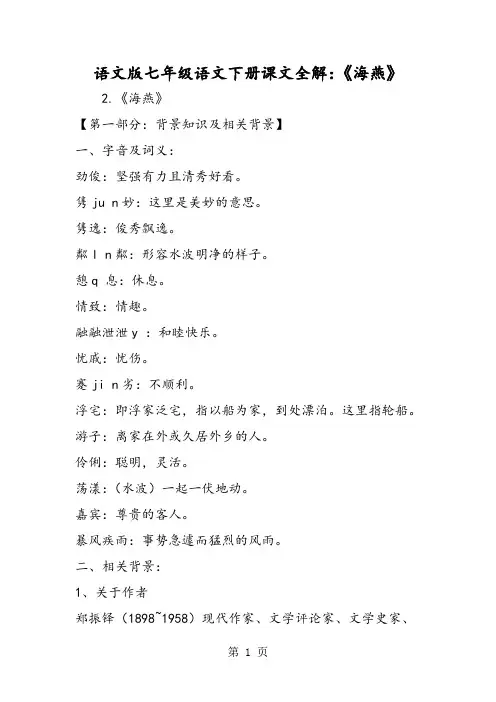 语文版七年级语文下册课文全解:《海燕》

2.《海燕》

【第一部分：背景知识及相关背景】

一、字音及词义：

劲俊：坚强有力且清秀好看。

隽 ju n 妙：这里是美妙的意思。

隽逸：俊秀飘逸。

粼 l n 粼：形容水波明净的样子。

憩 q 息：休息。

情致：情趣。

融融泄泄 y ：和睦快乐。

忧戚：忧伤。

蹇 ji n 劣：不顺利。

浮宅：即浮家泛宅，指以船为家，到处漂泊。这里指轮船。

游子：离家在外或久居外乡的人。

伶俐：聪明，灵活。

荡漾：（水波）一起一伏地动。

嘉宾：尊贵的客人。

暴风疾雨：事势急遽而猛烈的风雨。

二、相关背景：

1、关于作者

郑振铎（1898~1958）现代作家、文学评论家、文学史家、

第 1 页